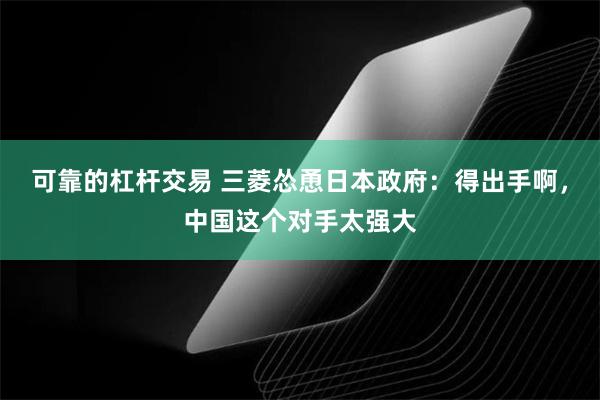 可靠的杠杆交易 三菱怂恿日本政府：得出手啊，中国这个对手太强大